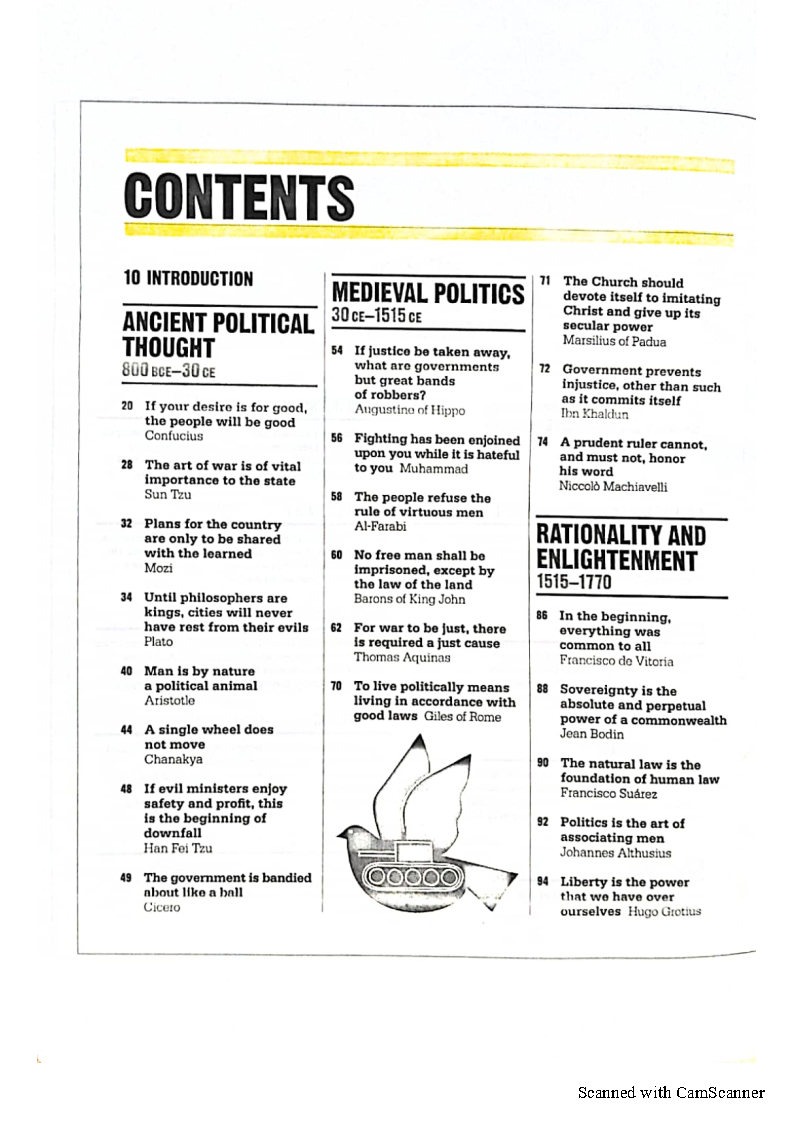 CONTENTS

10 INTRODUCTION

ANCIENT POLITICAL THOUGHT
800 BCE–30 CE

20 If your desire is for good, the people will be good
Confucius

28 The art of war is of vital importance to the state
Sun Tzu

32 Plans for the country are only to be shared with the learned
Mozi

34 Until philosophers are kings, cities will never have rest from their evils
Plato

40 Man is by nature a political animal
Aristotle

44 A single wheel does not move
Chanakya

48 If evil ministers enjoy safety and profit, this is the beginning of downfall
Han Fei Tzu

49 The government is bandied about like a ball
Cicero

MEDIEVAL POLITICS
30 CE–1515 CE

54 If justice be taken away, what are governments but great bands of robbers?
Augustine of Hippo

56 Fighting has been enjoined upon you while it is hateful to you Muhammad

58 The people refuse the rule of virtuous men
Al-Farabi

60 No free man shall be imprisoned, except by the law of the land
Barons of King John

62 For war to be just, there is required a just cause
Thomas Aquinas

70 To live politically means living in accordance with good laws Giles of Rome

71 The Church should devote itself to imitating Christ and give up its secular power
Marsilius of Padua

72 Government prevents injustice, other than such as it commits itself
Ibn Khaldun

74 A prudent ruler cannot, and must not, honor his word
Niccolò Machiavelli

RATIONALITY AND ENLIGHTENMENT
1515–1770

86 In the beginning, everything was common to all
Francisco de Vitoria

88 Sovereignty is the absolute and perpetual power of a commonwealth
Jean Bodin

90 The natural law is the foundation of human law
Francisco Suárez

92 Politics is the art of associating men
Johannes Althusius

94 Liberty is the power that we have over ourselves Hugo Grotius

Scanned with CamScanner